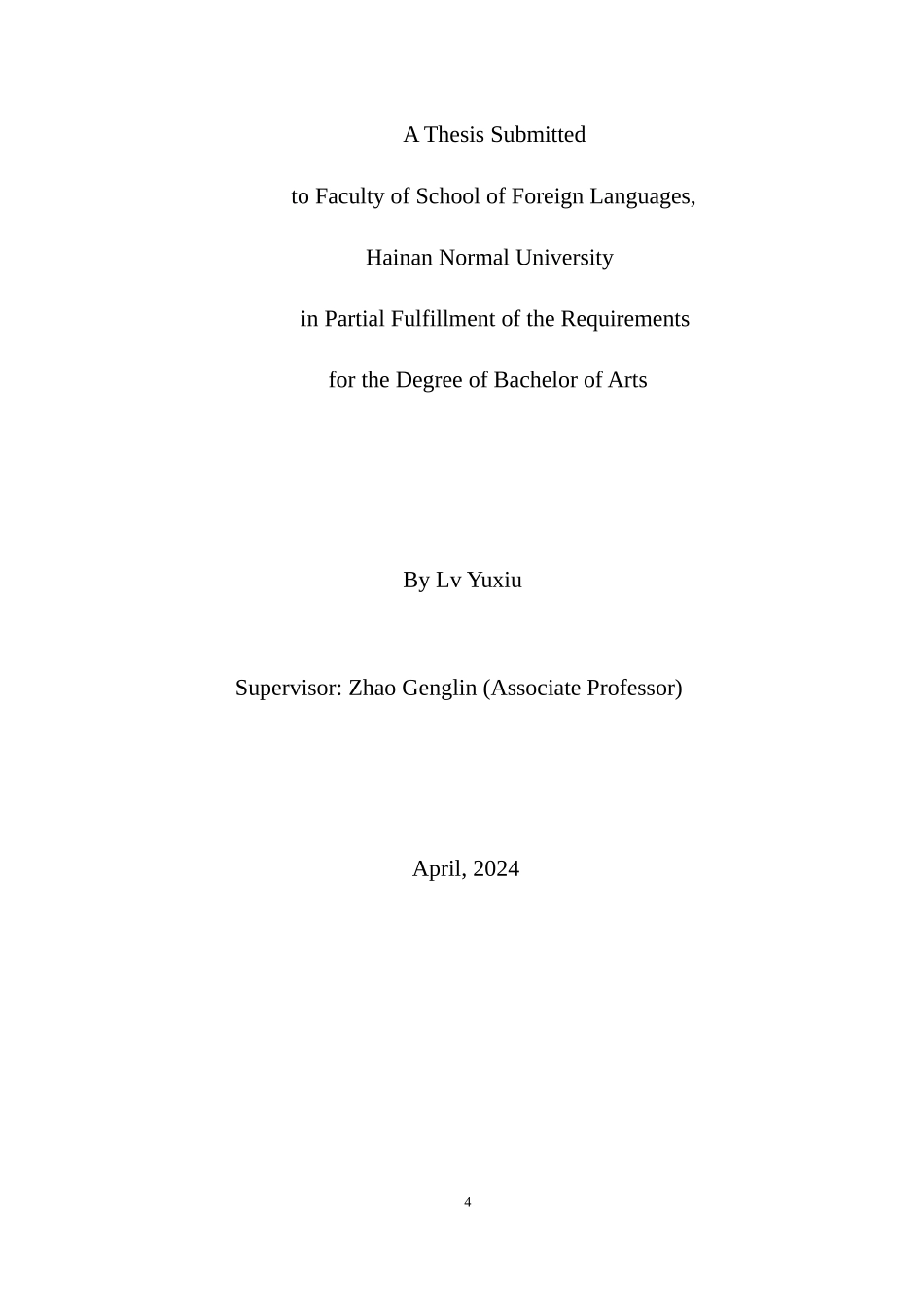 A Thesis Submitted

to Faculty of School of Foreign Languages,

Hainan Normal University

in Partial Fulfillment of the Requirements

for the Degree of Bachelor of Arts

By Lv Yuxiu

Supervisor: Zhao Genglin (Associate Professor)

April, 2024

4